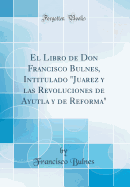 Forgotten Books

El Libro de Don Francisco Bulnes, Intitulado "Juarez y las Revoluciones de Ayutla y de Reforma"

by
Francisco Bulnes